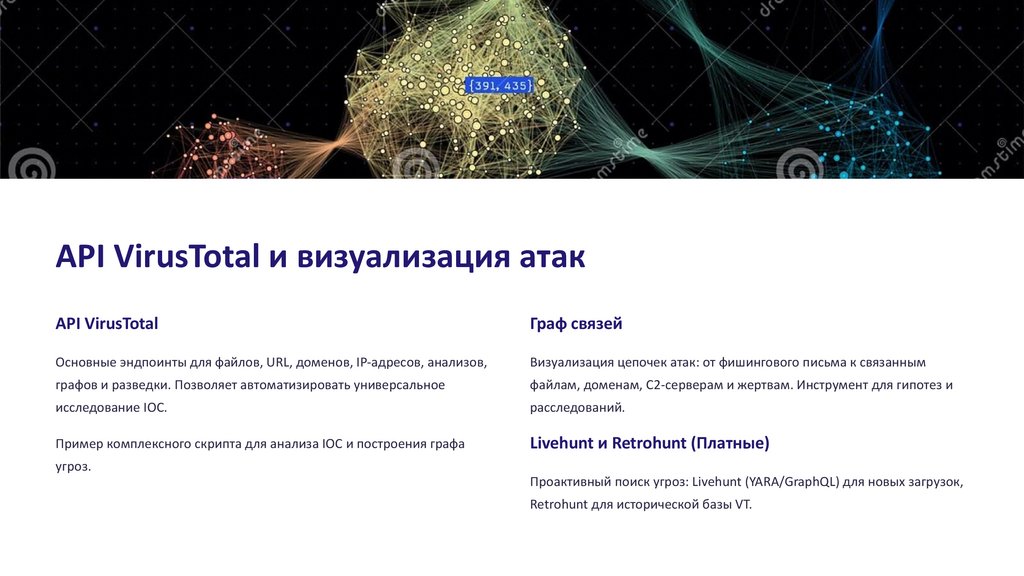 {391, 435}

API VirusTotal и визуализация атак

API VirusTotal

Основные эндпоинты для файлов, URL, доменов, IP-адресов, анализов, графов и разведки. Позволяет автоматизировать универсальное исследование IOC.

Пример комплексного скрипта для анализа IOC и построения графа угроз.

Граф связей

Визуализация цепочек атак: от фишингового письма к связанным файлам, доменам, C2-серверам и жертвам. Инструмент для гипотез и расследований.

Livehunt и Retrohunt (Платные)

Проактивный поиск угроз: Livehunt (YARA/GraphQL) для новых загрузок, Retrohunt для исторической базы VT.

dreamstime